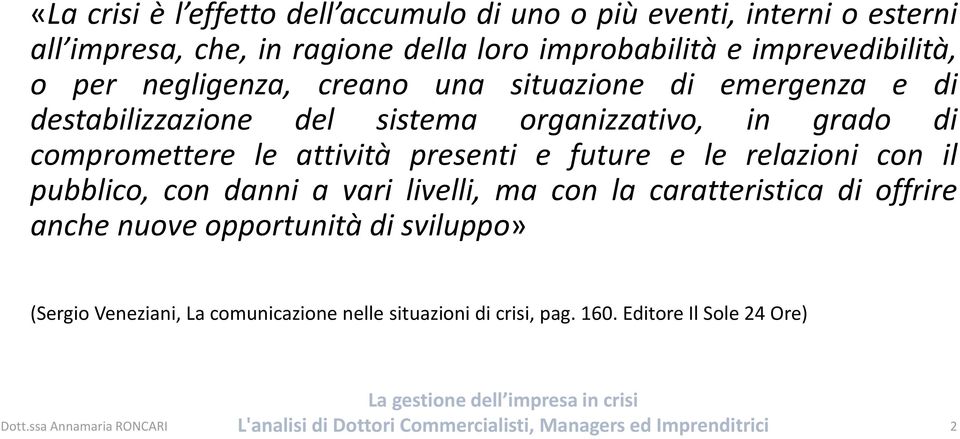 «La crisi è l'effetto dell'accumulo di uno o più eventi, interni o esterni all'impresa, che, in ragione della loro improbabilità e imprevedibilità, o per negligenza, creano una situazione di emergenza e di destabilizzazione del sistema organizzativo, in grado di compromettere le attività presenti e future e le relazioni con il pubblico, con danni a vari livelli, ma con la caratteristica di offrire anche nuove opportunità di sviluppo»

(Sergio Veneziani, La comunicazione nelle situazioni di crisi, pag. 160. Editore Il Sole 24 Ore)

Dott.ssa Annamaria RONCARI

La gestione dell'impresa in crisi
L'analisi di Dottori Commercialisti, Managers ed Imprenditrici

2